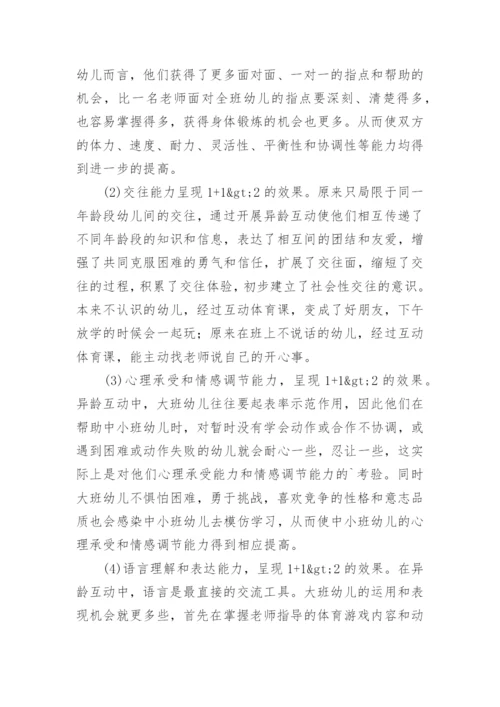 幼儿而言，他们获得了更多面对面、一对一的指点和帮助的机会，比一名老师面对全班幼儿的指点要深刻、清楚得多，也容易掌握得多，获得身体锻炼的机会也更多。从而使双方的体力、速度、耐力、灵活性、平衡性和协调性等能力均得到进一步的提高。

(2)交往能力呈现 1+1&gt;2 的效果。原来只局限于同一年龄段幼儿间的交往，通过开展异龄互动使他们相互传递了不同年龄段的知识和信息，表达了相互间的团结和友爱，增强了共同克服困难的勇气和信任，扩展了交往面，缩短了交往的过程，积累了交往体验，初步建立了社会性交往的意识。本来不认识的幼儿，经过互动体育课，变成了好朋友，下午放学的时候会一起玩；原来在班上不说话的幼儿，经过互动体育课，能主动找老师说自己的开心事。

(3)心理承受和情感调节能力，呈现 1+1&gt;2 的效果。异龄互动中，大班幼儿往往要起表率示范作用，因此他们在帮助中小班幼儿时，对暂时没有学会动作或合作不协调，或遇到困难或动作失败的幼儿就会耐心一些，忍让一些，这实际上是对他们心理承受能力和情感调节能力的`考验。同时大班幼儿不惧怕困难，勇于挑战，喜欢竞争的性格和意志品质也会感染中小班幼儿去模仿学习，从而使中小班幼儿的心理承受和情感调节能力得到相应提高。

(4)语言理解和表达能力，呈现 1+1&gt;2 的效果。在异龄互动中，语言是最直接的交流工具。大班幼儿的运用和表现机会就更多些，首先在掌握老师指导的体育游戏内容和动